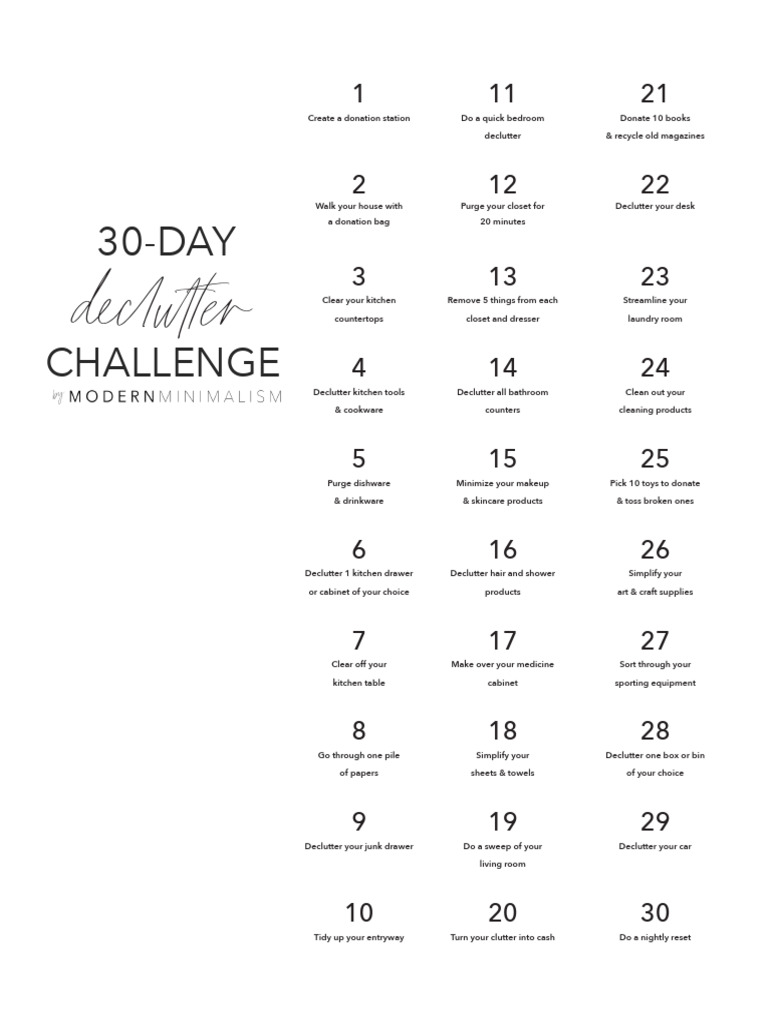 30-DAY
declutter
CHALLENGE
by MODERN MINIMALISM

1
Create a donation station

2
Walk your house with a donation bag

3
Clear your kitchen countertops

4
Declutter kitchen tools & cookware

5
Purge dishware & drinkware

6
Declutter 1 kitchen drawer or cabinet of your choice

7
Clear off your kitchen table

8
Go through one pile of papers

9
Declutter your junk drawer

10
Tidy up your entryway

11
Do a quick bedroom declutter

12
Purge your closet for 20 minutes

13
Remove 5 things from each closet and dresser

14
Declutter all bathroom counters

15
Minimize your makeup & skincare products

16
Declutter hair and shower products

17
Make over your medicine cabinet

18
Simplify your sheets & towels

19
Do a sweep of your living room

20
Turn your clutter into cash

21
Donate 10 books & recycle old magazines

22
Declutter your desk

23
Streamline your laundry room

24
Clean out your cleaning products

25
Pick 10 toys to donate & toss broken ones

26
Simplify your art & craft supplies

27
Sort through your sporting equipment

28
Declutter one box or bin of your choice

29
Declutter your car

30
Do a nightly reset